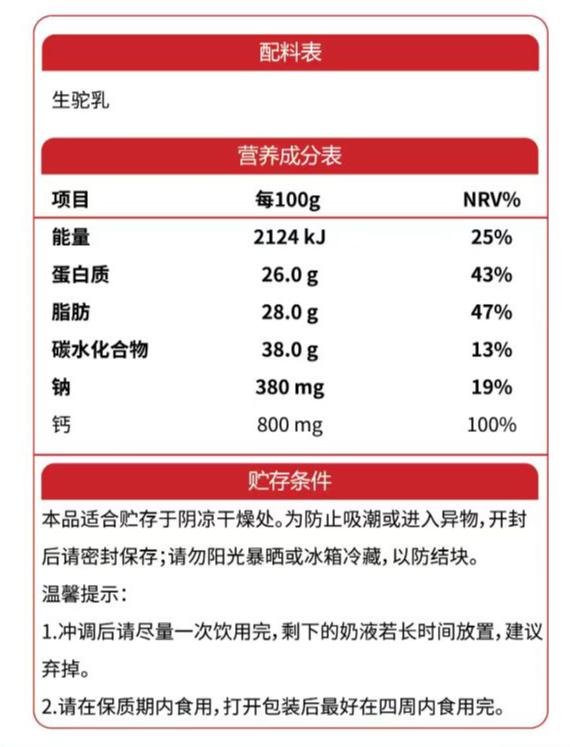 配料表

生驼乳

营养成分表

| 项目 | 每100g | NRV% |
|---|---|---|
| 能量 | 2124 kJ | 25% |
| 蛋白质 | 26.0 g | 43% |
| 脂肪 | 28.0 g | 47% |
| 碳水化合物 | 38.0 g | 13% |
| 钠 | 380 mg | 19% |
| 钙 | 800 mg | 100% |

贮存条件

本品适合贮存于阴凉干燥处。为防止吸潮或进入异物,开封后请密封保存;请勿阳光暴晒或冰箱冷藏,以防结块。

温馨提示:

1.冲调后请尽量一次饮用完,剩下的奶液若长时间放置,建议弃掉。

2.请在保质期内食用,打开包装后最好在四周内食用完。